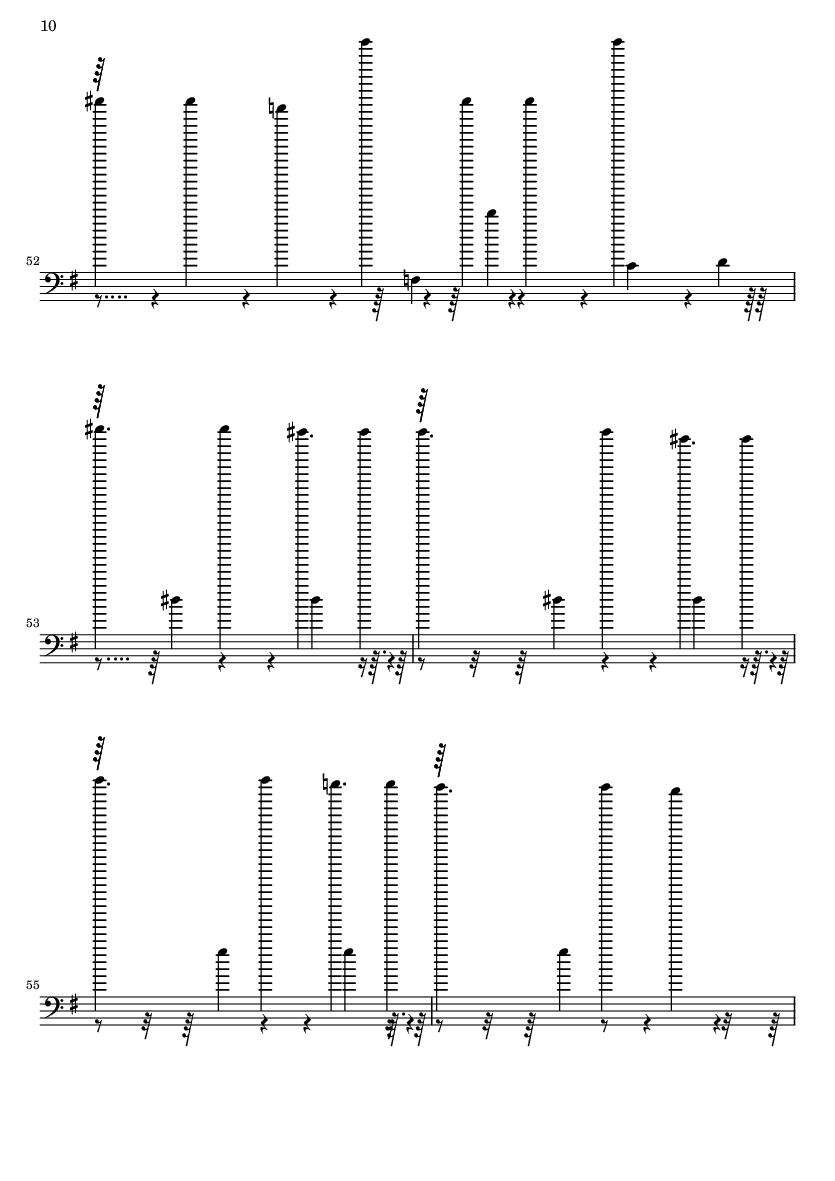 10

52

53

55